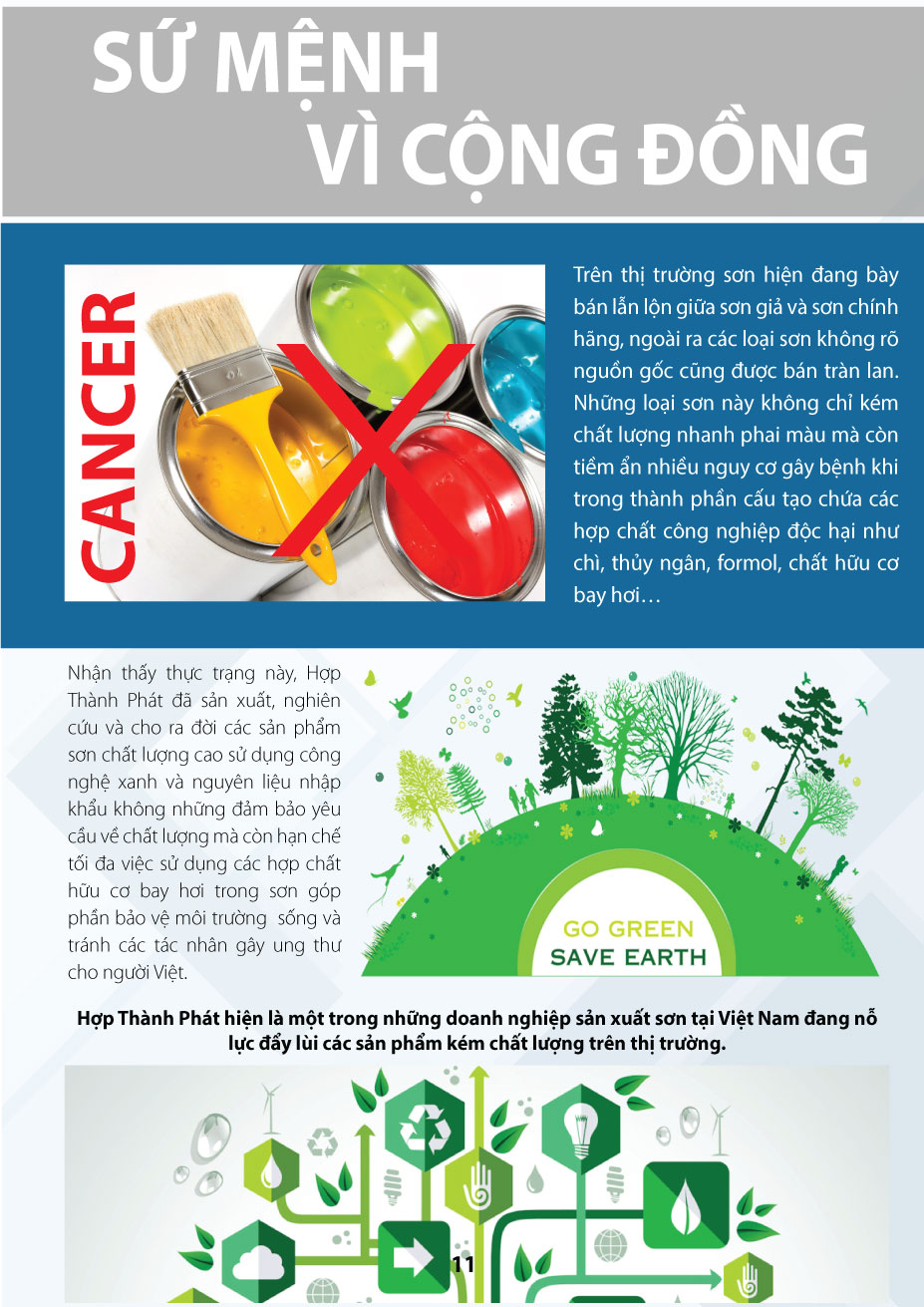 SỨ MỆNH
VÌ CỘNG ĐỒNG

CANCER

Trên thị trường sơn hiện đang bày bán lẫn lộn giữa sơn giả và sơn chính hãng, ngoài ra các loại sơn không rõ nguồn gốc cũng được bán tràn lan. Những loại sơn này không chỉ kém chất lượng nhanh phai màu mà còn tiềm ẩn nhiều nguy cơ gây bệnh khi trong thành phần cấu tạo chứa các hợp chất công nghiệp độc hại như chì, thủy ngân, formol, chất hữu cơ bay hơi…

Nhận thấy thực trạng này, Hợp Thành Phát đã sản xuất, nghiên cứu và cho ra đời các sản phẩm sơn chất lượng cao sử dụng công nghệ xanh và nguyên liệu nhập khẩu không những đảm bảo yêu cầu về chất lượng mà còn hạn chế tối đa việc sử dụng các hợp chất hữu cơ bay hơi trong sơn góp phần bảo vệ môi trường sống và tránh các tác nhân gây ung thư cho người Việt.

GO GREEN
SAVE EARTH

Hợp Thành Phát hiện là một trong những doanh nghiệp sản xuất sơn tại Việt Nam đang nỗ lực đẩy lùi các sản phẩm kém chất lượng trên thị trường.

11